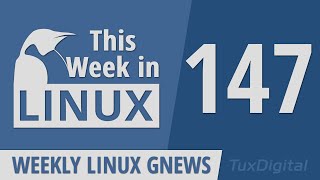 This Week in LINUX

147

WEEKLY LINUX GNEWS

TuxDigital